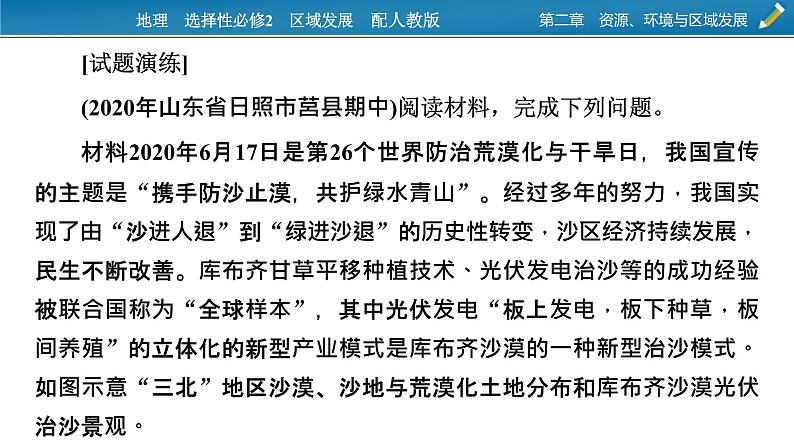 地理　选择性必修2　区域发展　配人教版　　第二章　资源、环境与区域发展

[试题演练]

(2020年山东省日照市莒县期中)阅读材料，完成下列问题。

材料2020年6月17日是第26个世界防治荒漠化与干旱日，我国宣传的主题是“携手防沙止漠，共护绿水青山”。经过多年的努力，我国实现了由“沙进人退”到“绿进沙退”的历史性转变，沙区经济持续发展，民生不断改善。库布齐甘草平移种植技术、光伏发电治沙等的成功经验被联合国称为“全球样本”，其中光伏发电“板上发电，板下种草，板间养殖”的立体化的新型产业模式是库布齐沙漠的一种新型治沙模式。如图示意“三北”地区沙漠、沙地与荒漠化土地分布和库布齐沙漠光伏治沙景观。